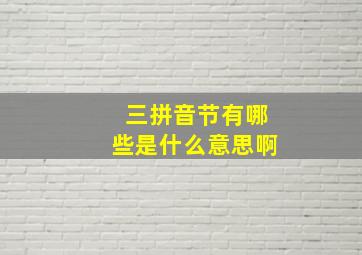 三拼音节有哪些是什么意思啊